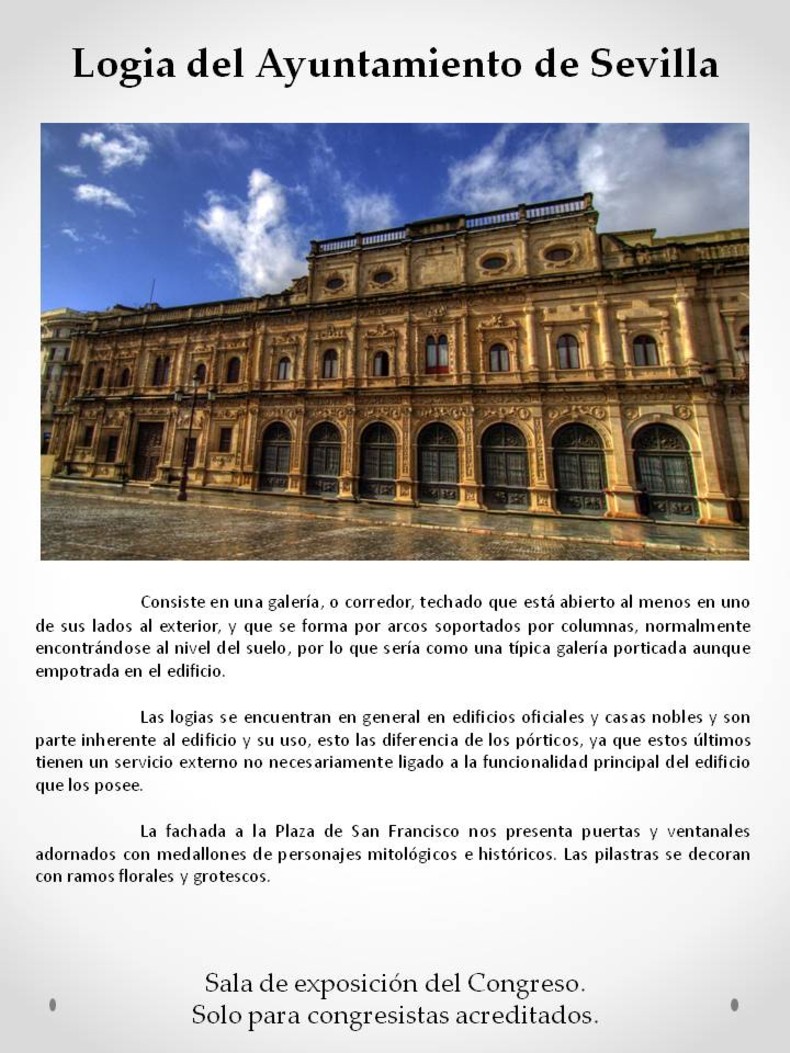 Logia del Ayuntamiento de Sevilla

Consiste en una galería, o corredor, techado que está abierto al menos en uno de sus lados al exterior, y que se forma por arcos soportados por columnas, normalmente encontrándose al nivel del suelo, por lo que sería como una típica galería porticada aunque empotrada en el edificio.

Las logias se encuentran en general en edificios oficiales y casas nobles y son parte inherente al edificio y su uso, esto las diferencia de los pórticos, ya que estos últimos tienen un servicio externo no necesariamente ligado a la funcionalidad principal del edificio que los posee.

La fachada a la Plaza de San Francisco nos presenta puertas y ventanales adornados con medallones de personajes mitológicos e históricos. Las pilastras se decoran con ramos florales y grotescos.

Sala de exposición del Congreso.
Solo para congresistas acreditados.